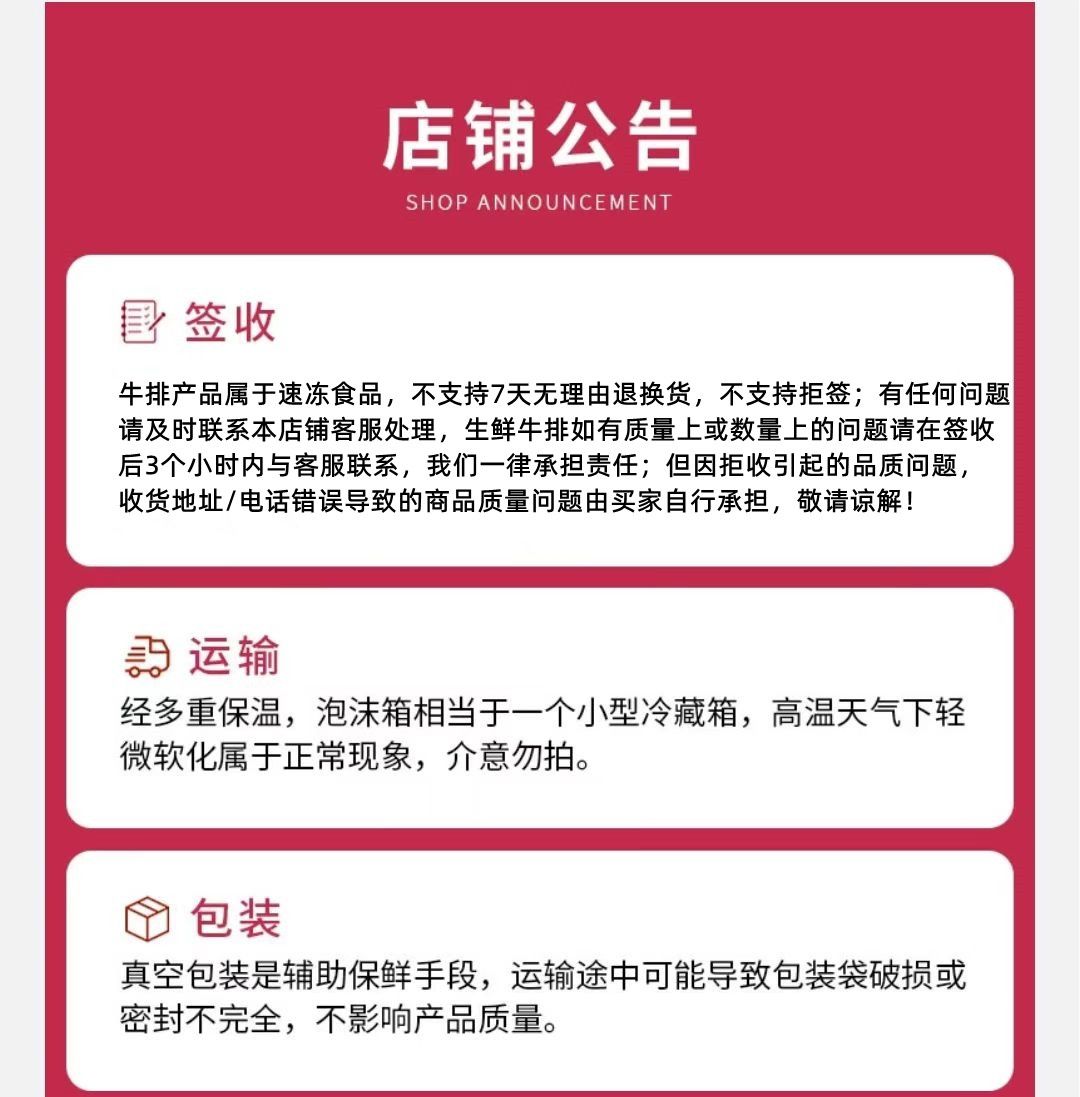 店铺公告
SHOP ANNOUNCEMENT

签收

牛排产品属于速冻食品，不支持7天无理由退换货，不支持拒签；有任何问题请及时联系本店铺客服处理，生鲜牛排如有质量上或数量上的问题请在签收后3个小时内与客服联系，我们一律承担责任；但因拒收引起的品质问题，收货地址/电话错误导致的商品质量问题由买家自行承担，敬请谅解！

运输

经多重保温，泡沫箱相当于一个小型冷藏箱，高温天气下轻微软化属于正常现象，介意勿拍。

包装

真空包装是辅助保鲜手段，运输途中可能导致包装袋破损或密封不完全，不影响产品质量。